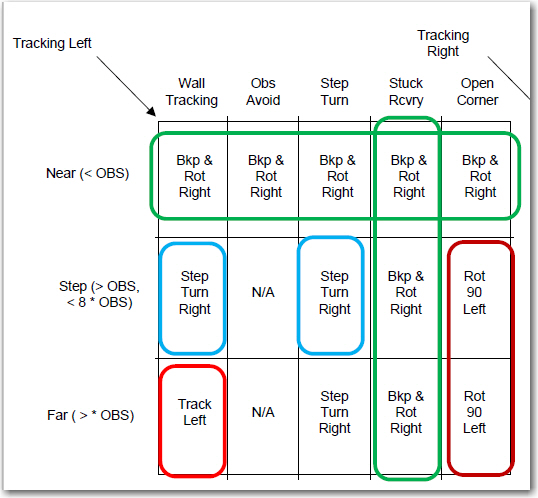 Tracking Left

Tracking Right

|  | Wall Tracking | Obs Avoid | Step Turn | Stuck Rcvry | Open Corner |
|---|---|---|---|---|---|
| Near (< OBS) | Bkp & Rot Right | Bkp & Rot Right | Bkp & Rot Right | Bkp & Rot Right | Bkp & Rot Right |
| Step (> OBS, < 8 * OBS) | Step Turn Right | N/A | Step Turn Right | Bkp & Rot Right | Rot 90 Left |
| Far ( > * OBS) | Track Left | N/A | Step Turn Right | Bkp & Rot Right | Rot 90 Left |